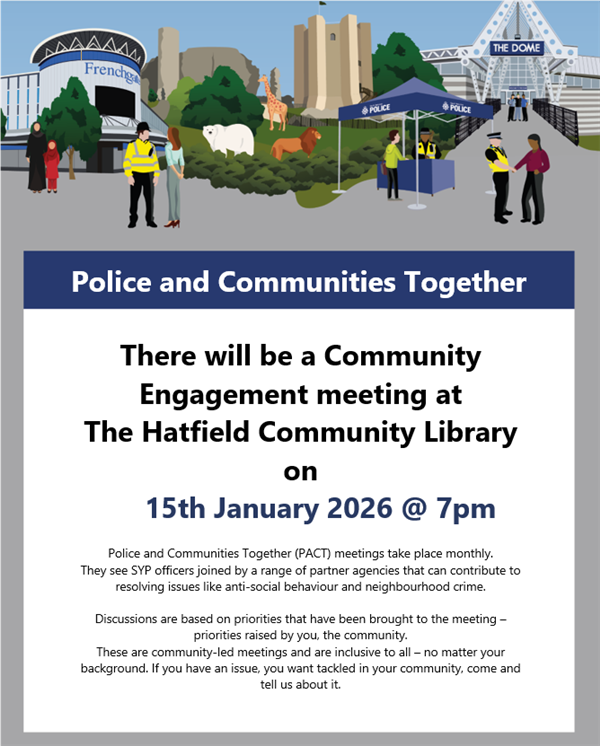 Frenchgate

THE DOME

POLICE

POLICE

Police and Communities Together

There will be a Community Engagement meeting at The Hatfield Community Library on

15th January 2026 @ 7pm

Police and Communities Together (PACT) meetings take place monthly. They see SYP officers joined by a range of partner agencies that can contribute to resolving issues like anti-social behaviour and neighbourhood crime.

Discussions are based on priorities that have been brought to the meeting – priorities raised by you, the community.
These are community-led meetings and are inclusive to all – no matter your background. If you have an issue, you want tackled in your community, come and tell us about it.